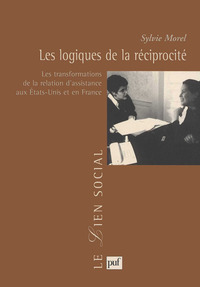 Sylvie Morel

Les logiques de la réciprocité

Les transformations de la relation d'assistance aux États-Unis et en France

LE LIEN SOCIAL

puf